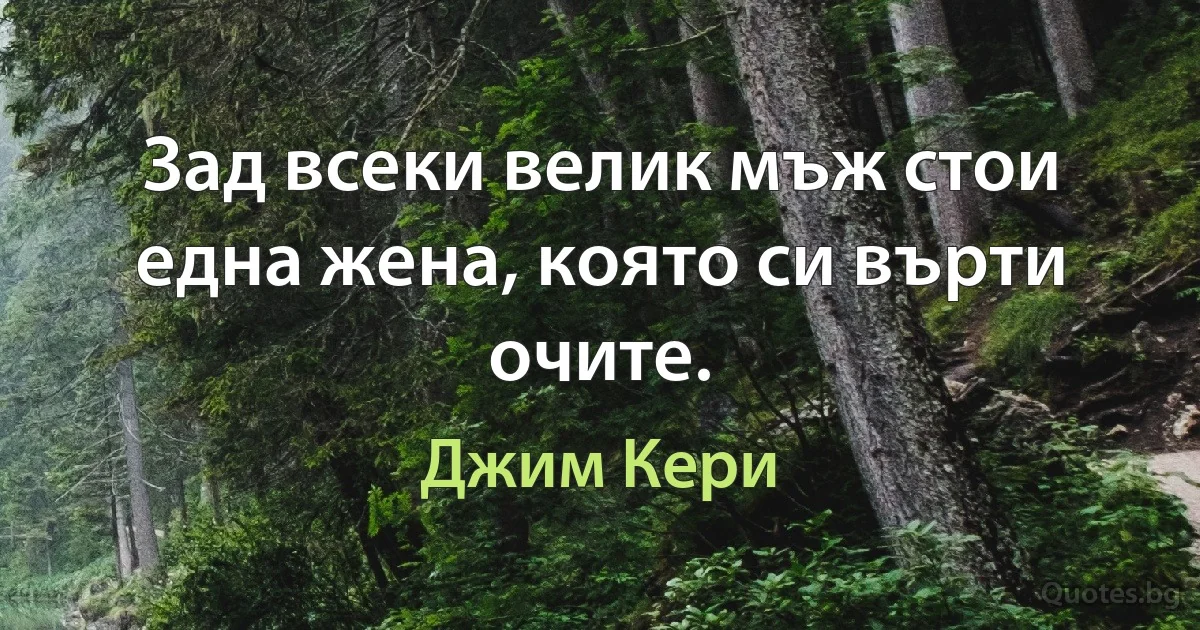 Зад всеки велик мъж стои една жена, която си върти очите.

Джим Кери

Quotes.bg